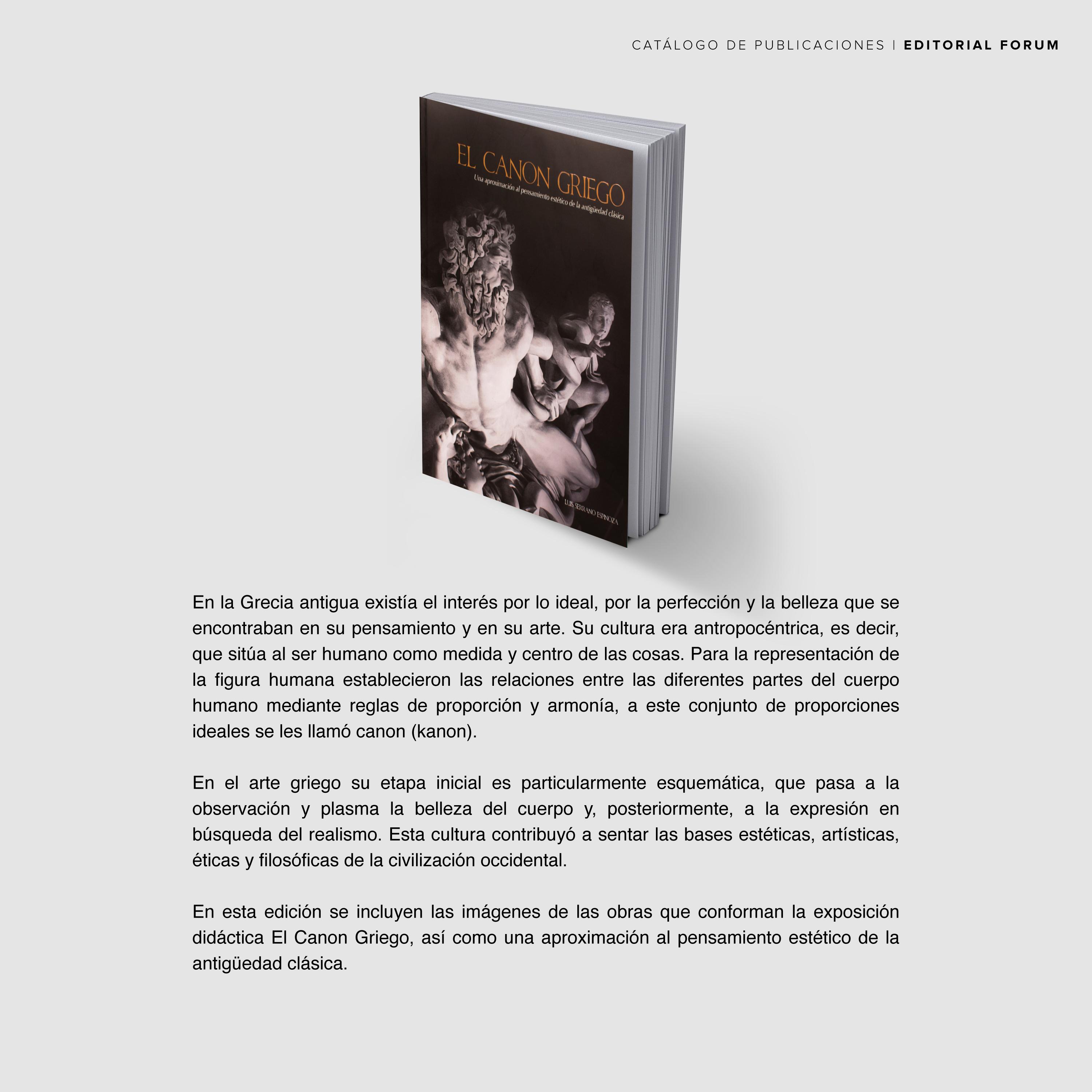 CATÁLOGO DE PUBLICACIONES | EDITORIAL FORUM

EL CANON GRIEGO

Una aproximación al pensamiento estético de la antigüedad clásica

LUIS SERRANO ESPINOZA

En la Grecia antigua existía el interés por lo ideal, por la perfección y la belleza que se encontraban en su pensamiento y en su arte. Su cultura era antropocéntrica, es decir, que sitúa al ser humano como medida y centro de las cosas. Para la representación de la figura humana establecieron las relaciones entre las diferentes partes del cuerpo humano mediante reglas de proporción y armonía, a este conjunto de proporciones ideales se les llamó canon (kanon).

En el arte griego su etapa inicial es particularmente esquemática, que pasa a la observación y plasma la belleza del cuerpo y, posteriormente, a la expresión en búsqueda del realismo. Esta cultura contribuyó a sentar las bases estéticas, artísticas, éticas y filosóficas de la civilización occidental.

En esta edición se incluyen las imágenes de las obras que conforman la exposición didáctica El Canon Griego, así como una aproximación al pensamiento estético de la antigüedad clásica.